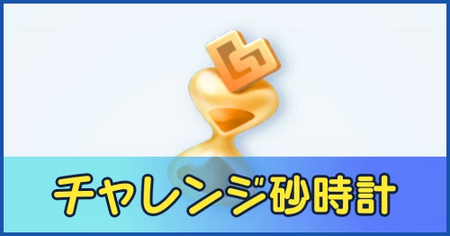 チャレンジ砂時計